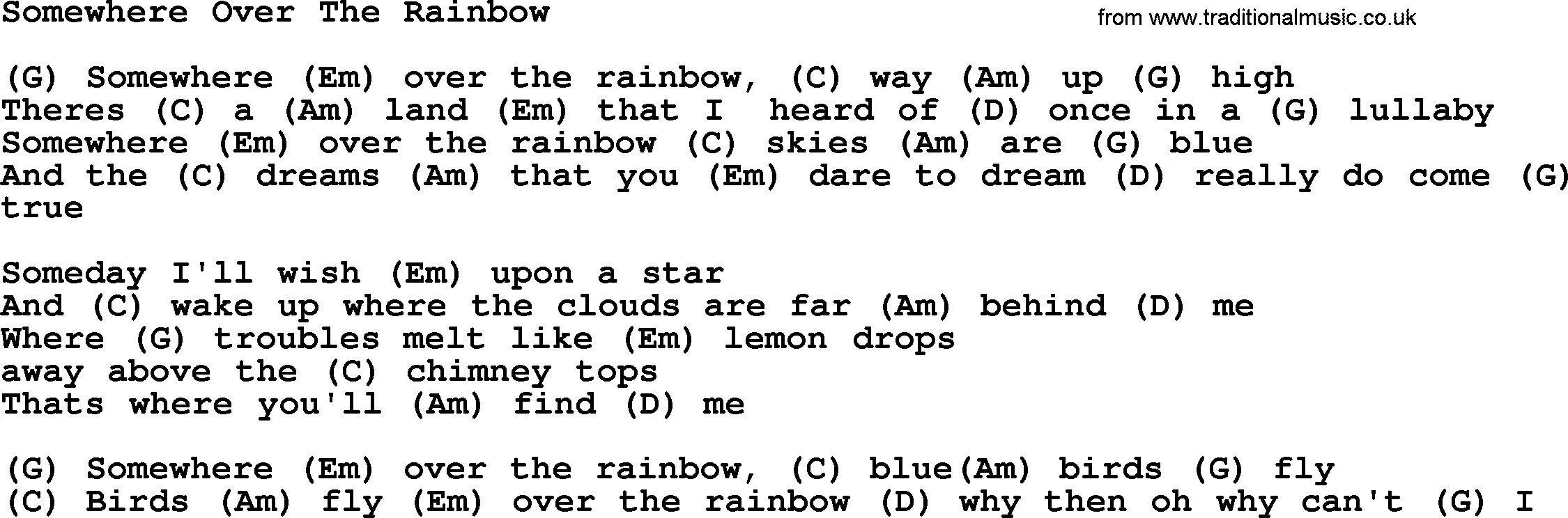 Somewhere Over The Rainbow
from www.traditionalmusic.co.uk

(G) Somewhere (Em) over the rainbow, (C) way (Am) up (G) high
Theres (C) a (Am) land (Em) that I heard of (D) once in a (G) lullaby
Somewhere (Em) over the rainbow (C) skies (Am) are (G) blue
And the (C) dreams (Am) that you (Em) dare to dream (D) really do come (G) true

Someday I'll wish (Em) upon a star
And (C) wake up where the clouds are far (Am) behind (D) me
Where (G) troubles melt like (Em) lemon drops
away above the (C) chimney tops
Thats where you'll (Am) find (D) me

(G) Somewhere (Em) over the rainbow, (C) blue(Am) birds (G) fly
(C) Birds (Am) fly (Em) over the rainbow (D) why then oh why can't (G) I